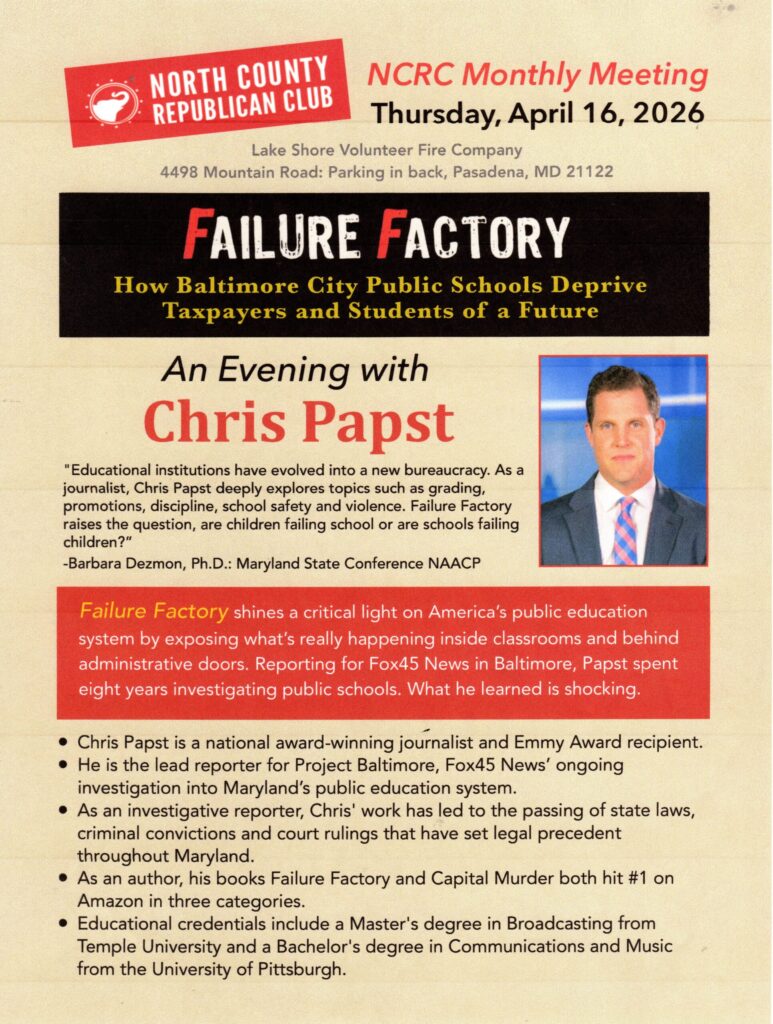 NORTH COUNTY REPUBLICAN CLUB

NCRC Monthly Meeting
Thursday, April 16, 2026

Lake Shore Volunteer Fire Company
4498 Mountain Road: Parking in back, Pasadena, MD 21122

FAILURE FACTORY
How Baltimore City Public Schools Deprive Taxpayers and Students of a Future

An Evening with
Chris Papst

"Educational institutions have evolved into a new bureaucracy. As a journalist, Chris Papst deeply explores topics such as grading, promotions, discipline, school safety and violence. Failure Factory raises the question, are children failing school or are schools failing children?"
-Barbara Dezmon, Ph.D.: Maryland State Conference NAACP

Failure Factory shines a critical light on America's public education system by exposing what's really happening inside classrooms and behind administrative doors. Reporting for Fox45 News in Baltimore, Papst spent eight years investigating public schools. What he learned is shocking.

• Chris Papst is a national award-winning journalist and Emmy Award recipient.
• He is the lead reporter for Project Baltimore, Fox45 News' ongoing investigation into Maryland's public education system.
• As an investigative reporter, Chris' work has led to the passing of state laws, criminal convictions and court rulings that have set legal precedent throughout Maryland.
• As an author, his books Failure Factory and Capital Murder both hit #1 on Amazon in three categories.
• Educational credentials include a Master's degree in Broadcasting from Temple University and a Bachelor's degree in Communications and Music from the University of Pittsburgh.